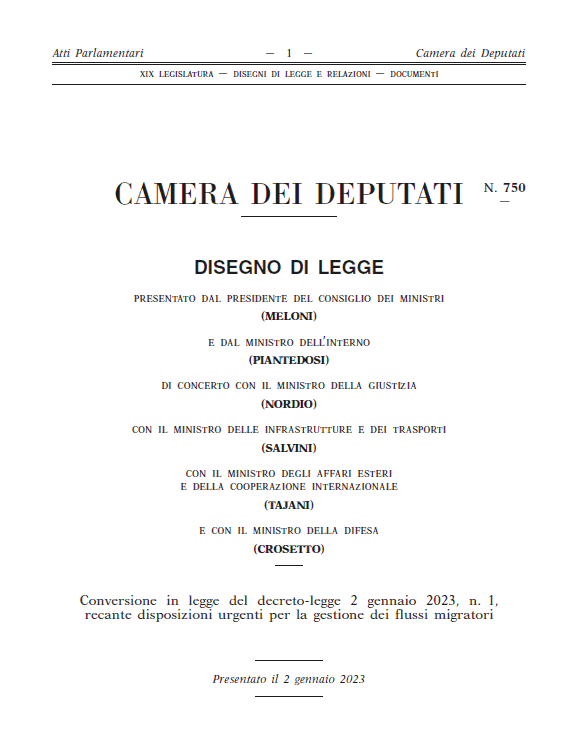 Atti Parlamentari — 1 — Camera dei Deputati

XIX LEGISLATURA — DISEGNI DI LEGGE E RELAZIONI — DOCUMENTI

CAMERA DEI DEPUTATI N. 750

DISEGNO DI LEGGE

PRESENTATO DAL PRESIDENTE DEL CONSIGLIO DEI MINISTRI
(MELONI)

E DAL MINISTRO DELL'INTERNO
(PIANTEDOSI)

DI CONCERTO CON IL MINISTRO DELLA GIUSTIZIA
(NORDIO)

CON IL MINISTRO DELLE INFRASTRUTTURE E DEI TRASPORTI
(SALVINI)

CON IL MINISTRO DEGLI AFFARI ESTERI E DELLA COOPERAZIONE INTERNAZIONALE
(TAJANI)

E CON IL MINISTRO DELLA DIFESA
(CROSETTO)

Conversione in legge del decreto-legge 2 gennaio 2023, n. 1, recante disposizioni urgenti per la gestione dei flussi migratori

Presentato il 2 gennaio 2023